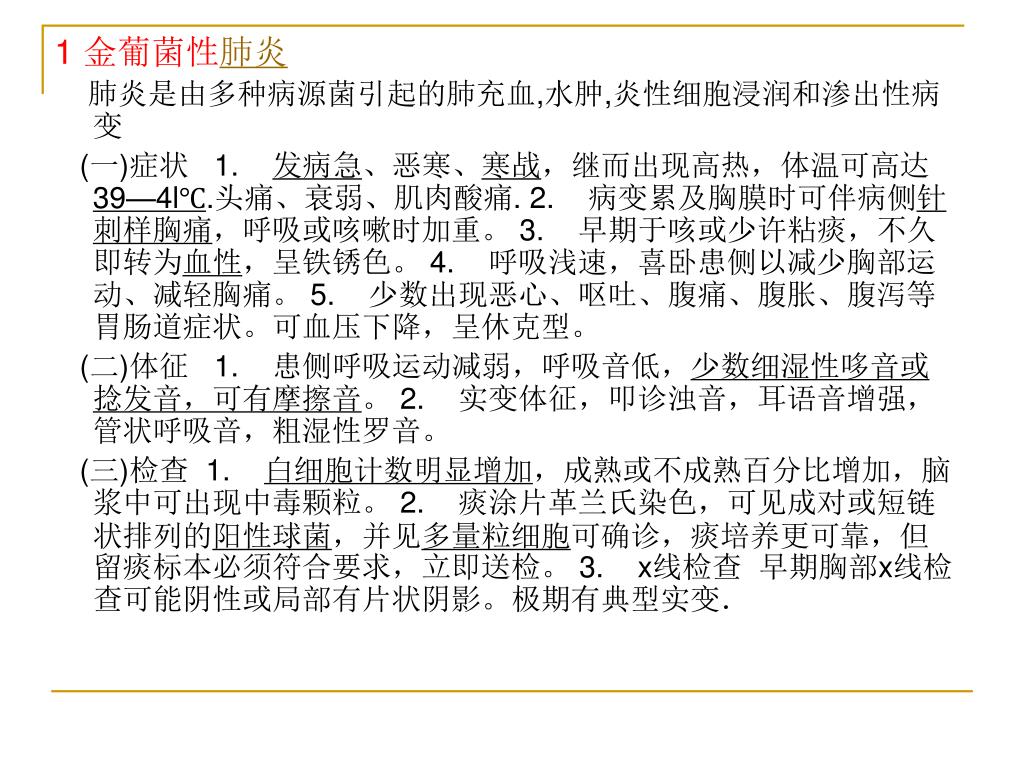 1 金葡菌性肺炎

肺炎是由多种病源菌引起的肺充血,水肿,炎性细胞浸润和渗出性病变

(一)症状 1. 发病急、恶寒、寒战，继而出现高热，体温可高达39—4l℃.头痛、衰弱、肌肉酸痛. 2. 病变累及胸膜时可伴病侧针刺样胸痛，呼吸或咳嗽时加重。 3. 早期于咳或少许粘痰，不久即转为血性，呈铁锈色。 4. 呼吸浅速，喜卧患侧以减少胸部运动、减轻胸痛。 5. 少数出现恶心、呕吐、腹痛、腹胀、腹泻等胃肠道症状。可血压下降，呈休克型。

(二)体征 1. 患侧呼吸运动减弱，呼吸音低，少数细湿性哆音或捻发音，可有摩擦音。 2. 实变体征，叩诊浊音，耳语音增强，管状呼吸音，粗湿性罗音。

(三)检查 1. 白细胞计数明显增加，成熟或不成熟百分比增加，脑浆中可出现中毒颗粒。 2. 痰涂片革兰氏染色，可见成对或短链状排列的阳性球菌，并见多量粒细胞可确诊，痰培养更可靠，但留痰标本必须符合要求，立即送检。 3. x线检查 早期胸部x线检查可能阴性或局部有片状阴影。极期有典型实变.